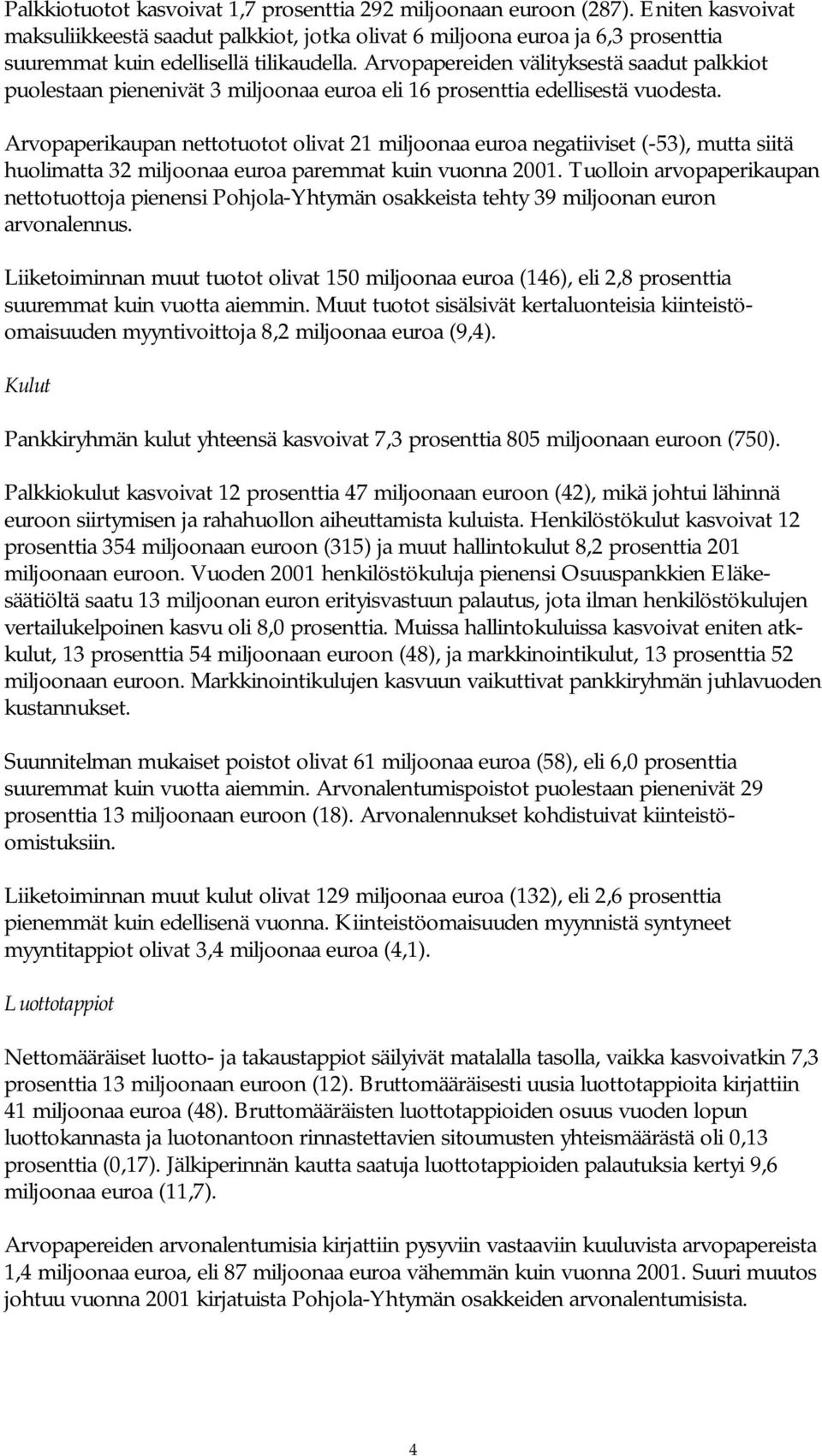 Palkkiotuotot kasvoivat 1,7 prosenttia 292 miljoonaan euroon (287). Eniten kasvoivat maksuliikkeestä saadut palkkiot, jotka olivat 6 miljoona euroa ja 6,3 prosenttia suuremmat kuin edellisellä tilikaudella. Arvopapereiden välityksestä saadut palkkiot puolestaan pienenivät 3 miljoonaa euroa eli 16 prosenttia edellisestä vuodesta.

Arvopaperikaupan nettotuotot olivat 21 miljoonaa euroa negatiiviset (-53), mutta siitä huolimatta 32 miljoonaa euroa paremmat kuin vuonna 2001. Tuolloin arvopaperikaupan nettotuottoja pienensi Pohjola-Yhtymän osakkeista tehty 39 miljoonan euron arvonalennus.

Liiketoiminnan muut tuotot olivat 150 miljoonaa euroa (146), eli 2,8 prosenttia suuremmat kuin vuotta aiemmin. Muut tuotot sisälsivät kertaluonteisia kiinteistöomaisuuden myyntivoittoja 8,2 miljoonaa euroa (9,4).

Kulut

Pankkiryhmän kulut yhteensä kasvoivat 7,3 prosenttia 805 miljoonaan euroon (750).

Palkkiokulut kasvoivat 12 prosenttia 47 miljoonaan euroon (42), mikä johtui lähinnä euroon siirtymisen ja rahahuollon aiheuttamista kuluista. Henkilöstökulut kasvoivat 12 prosenttia 354 miljoonaan euroon (315) ja muut hallintokulut 8,2 prosenttia 201 miljoonaan euroon. Vuoden 2001 henkilöstökuluja pienensi Osuuspankkien Eläkesäätiöltä saatu 13 miljoonan euron erityisvastuun palautus, jota ilman henkilöstökulujen vertailukelpoinen kasvu oli 8,0 prosenttia. Muissa hallintokuluissa kasvoivat eniten atk-kulut, 13 prosenttia 54 miljoonaan euroon (48), ja markkinointikulut, 13 prosenttia 52 miljoonaan euroon. Markkinointikulujen kasvuun vaikuttivat pankkiryhmän juhlavuoden kustannukset.

Suunnitelman mukaiset poistot olivat 61 miljoonaa euroa (58), eli 6,0 prosenttia suuremmat kuin vuotta aiemmin. Arvonalentumispoistot puolestaan pienenivät 29 prosenttia 13 miljoonaan euroon (18). Arvonalennukset kohdistuivat kiinteistöomistuksiin.

Liiketoiminnan muut kulut olivat 129 miljoonaa euroa (132), eli 2,6 prosenttia pienemmät kuin edellisenä vuonna. Kiinteistöomaisuuden myynnistä syntyneet myyntitappiot olivat 3,4 miljoonaa euroa (4,1).

Luottotappiot

Nettomääräiset luotto- ja takaustappiot säilyivät matalalla tasolla, vaikka kasvoivatkin 7,3 prosenttia 13 miljoonaan euroon (12). Bruttomääräisesti uusia luottotappioita kirjattiin 41 miljoonaa euroa (48). Bruttomääräisten luottotappioiden osuus vuoden lopun luottokannasta ja luotonantoon rinnastettavien sitoumusten yhteismäärästä oli 0,13 prosenttia (0,17). Jälkiperinnän kautta saatuja luottotappioiden palautuksia kertyi 9,6 miljoonaa euroa (11,7).

Arvopapereiden arvonalentumisia kirjattiin pysyviin vastaaviin kuuluvista arvopapereista 1,4 miljoonaa euroa, eli 87 miljoonaa euroa vähemmän kuin vuonna 2001. Suuri muutos johtuu vuonna 2001 kirjatuista Pohjola-Yhtymän osakkeiden arvonalentumisista.

4